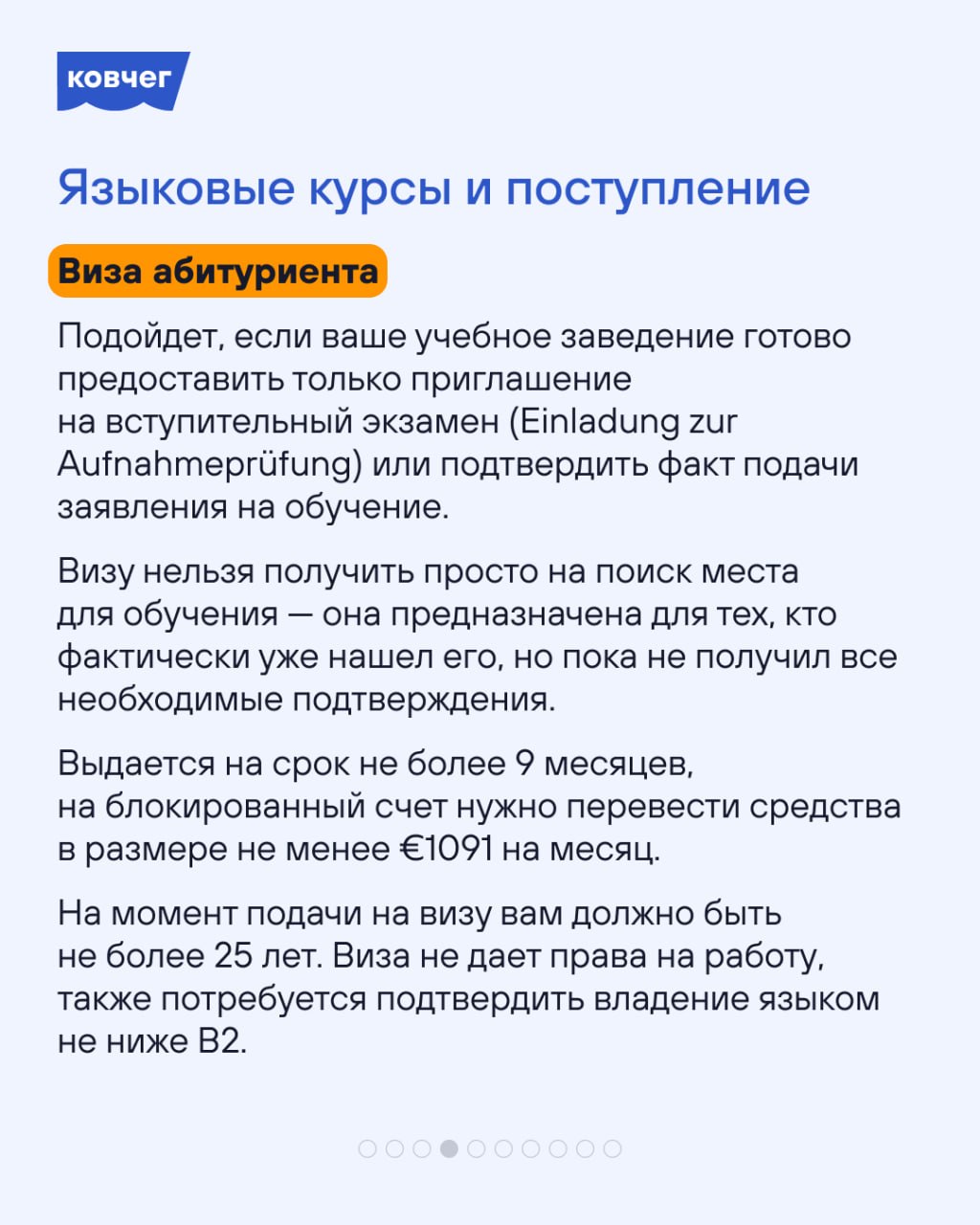 ковчег

Языковые курсы и поступление

Виза абитуриента

Подойдет, если ваше учебное заведение готово предоставить только приглашение на вступительный экзамен (Einladung zur Aufnahmeprüfung) или подтвердить факт подачи заявления на обучение.

Визу нельзя получить просто на поиск места для обучения — она предназначена для тех, кто фактически уже нашел его, но пока не получил все необходимые подтверждения.

Выдается на срок не более 9 месяцев, на блокированный счет нужно перевести средства в размере не менее €1091 на месяц.

На момент подачи на визу вам должно быть не более 25 лет. Виза не дает права на работу, также потребуется подтвердить владение языком не ниже B2.